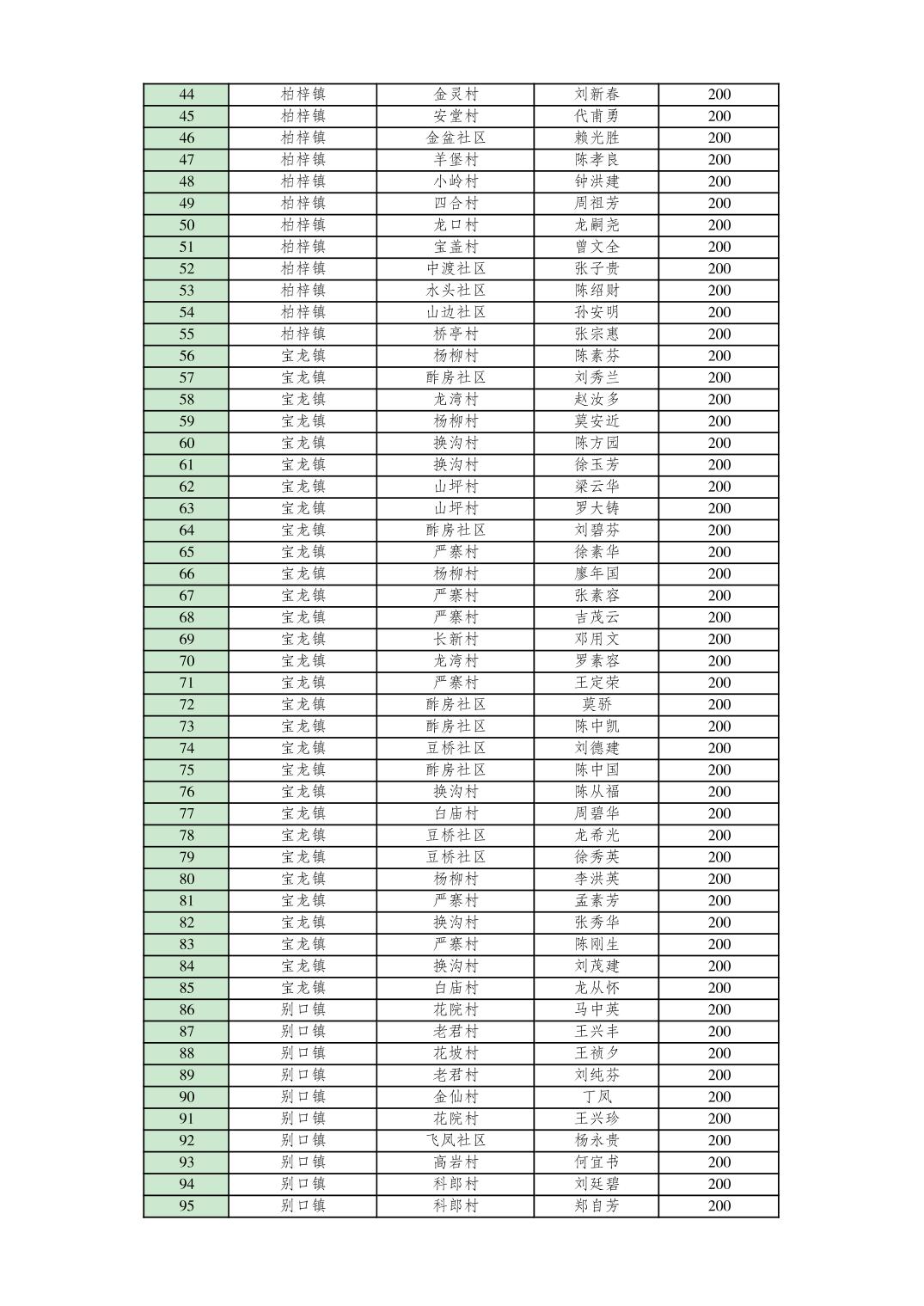 | 44 | 柏梓镇 | 金灵村 | 刘新春 | 200 |
|---|---|---|---|---|
| 45 | 柏梓镇 | 安堂村 | 代甫勇 | 200 |
| 46 | 柏梓镇 | 金盆社区 | 赖光胜 | 200 |
| 47 | 柏梓镇 | 羊堡村 | 陈孝良 | 200 |
| 48 | 柏梓镇 | 小岭村 | 钟洪建 | 200 |
| 49 | 柏梓镇 | 四合村 | 周祖芳 | 200 |
| 50 | 柏梓镇 | 龙口村 | 龙嗣尧 | 200 |
| 51 | 柏梓镇 | 宝盖村 | 曾文全 | 200 |
| 52 | 柏梓镇 | 中渡社区 | 张子贵 | 200 |
| 53 | 柏梓镇 | 水头社区 | 陈绍财 | 200 |
| 54 | 柏梓镇 | 山边社区 | 孙安明 | 200 |
| 55 | 柏梓镇 | 桥亭村 | 张宗惠 | 200 |
| 56 | 宝龙镇 | 杨柳村 | 陈素芬 | 200 |
| 57 | 宝龙镇 | 酢房社区 | 刘秀兰 | 200 |
| 58 | 宝龙镇 | 龙湾村 | 赵汝多 | 200 |
| 59 | 宝龙镇 | 杨柳村 | 莫安近 | 200 |
| 60 | 宝龙镇 | 换沟村 | 陈方园 | 200 |
| 61 | 宝龙镇 | 换沟村 | 徐玉芳 | 200 |
| 62 | 宝龙镇 | 山坪村 | 梁云华 | 200 |
| 63 | 宝龙镇 | 山坪村 | 罗大铸 | 200 |
| 64 | 宝龙镇 | 酢房社区 | 刘碧芬 | 200 |
| 65 | 宝龙镇 | 严寨村 | 徐素华 | 200 |
| 66 | 宝龙镇 | 杨柳村 | 廖年国 | 200 |
| 67 | 宝龙镇 | 严寨村 | 张素容 | 200 |
| 68 | 宝龙镇 | 严寨村 | 吉茂云 | 200 |
| 69 | 宝龙镇 | 长新村 | 邓用文 | 200 |
| 70 | 宝龙镇 | 龙湾村 | 罗素容 | 200 |
| 71 | 宝龙镇 | 严寨村 | 王定荣 | 200 |
| 72 | 宝龙镇 | 酢房社区 | 莫骄 | 200 |
| 73 | 宝龙镇 | 酢房社区 | 陈中凯 | 200 |
| 74 | 宝龙镇 | 豆桥社区 | 刘德建 | 200 |
| 75 | 宝龙镇 | 酢房社区 | 陈中国 | 200 |
| 76 | 宝龙镇 | 换沟村 | 陈从福 | 200 |
| 77 | 宝龙镇 | 白庙村 | 周碧华 | 200 |
| 78 | 宝龙镇 | 豆桥社区 | 龙希光 | 200 |
| 79 | 宝龙镇 | 豆桥社区 | 徐秀英 | 200 |
| 80 | 宝龙镇 | 杨柳村 | 李洪英 | 200 |
| 81 | 宝龙镇 | 严寨村 | 孟素芳 | 200 |
| 82 | 宝龙镇 | 换沟村 | 张秀华 | 200 |
| 83 | 宝龙镇 | 严寨村 | 陈刚生 | 200 |
| 84 | 宝龙镇 | 换沟村 | 刘茂建 | 200 |
| 85 | 宝龙镇 | 白庙村 | 龙从怀 | 200 |
| 86 | 别口镇 | 花院村 | 马中英 | 200 |
| 87 | 别口镇 | 老君村 | 王兴丰 | 200 |
| 88 | 别口镇 | 花坡村 | 王祯夕 | 200 |
| 89 | 别口镇 | 老君村 | 刘纯芬 | 200 |
| 90 | 别口镇 | 金仙村 | 丁凤 | 200 |
| 91 | 别口镇 | 花院村 | 王兴珍 | 200 |
| 92 | 别口镇 | 飞凤社区 | 杨永贵 | 200 |
| 93 | 别口镇 | 高岩村 | 何宜书 | 200 |
| 94 | 别口镇 | 科郎村 | 刘廷碧 | 200 |
| 95 | 别口镇 | 科郎村 | 郑自芳 | 200 |